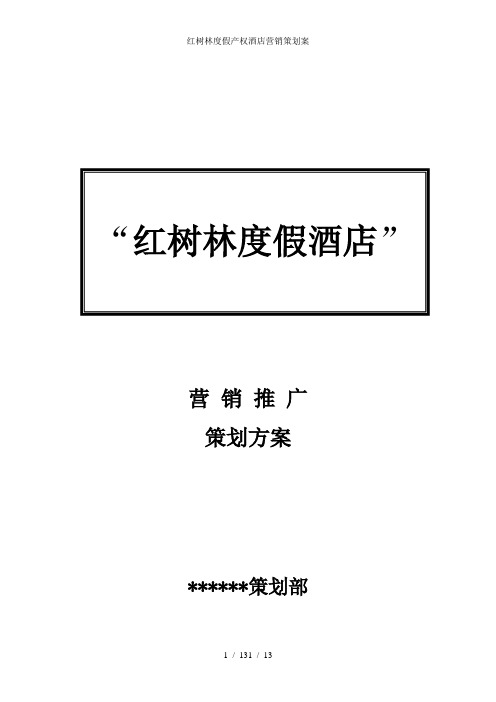 红树林度假产权酒店营销策划案

“红树林度假酒店”

营 销 推 广

策划方案

******策划部

1 / 131 / 13